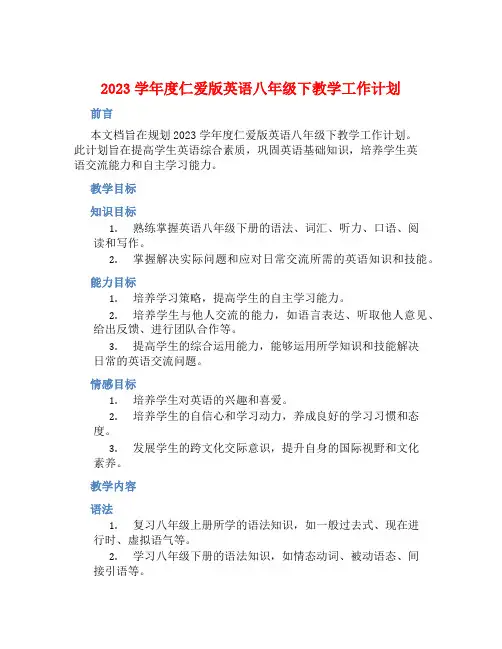 2023 学年度仁爱版英语八年级下教学工作计划

前言

本文档旨在规划 2023 学年度仁爱版英语八年级下教学工作计划。此计划旨在提高学生英语综合素质，巩固英语基础知识，培养学生英语交流能力和自主学习能力。

教学目标

知识目标

1. 熟练掌握英语八年级下册的语法、词汇、听力、口语、阅读和写作。

2. 掌握解决实际问题和应对日常交流所需的英语知识和技能。

能力目标

1. 培养学习策略，提高学生的自主学习能力。

2. 培养学生与他人交流的能力，如语言表达、听取他人意见、给出反馈、进行团队合作等。

3. 提高学生的综合运用能力，能够运用所学知识和技能解决日常的英语交流问题。

情感目标

1. 培养学生对英语的兴趣和喜爱。

2. 培养学生的自信心和学习动力，养成良好的学习习惯和态度。

3. 发展学生的跨文化交际意识，提升自身的国际视野和文化素养。

教学内容

语法

1. 复习八年级上册所学的语法知识，如一般过去式、现在进行时、虚拟语气等。

2. 学习八年级下册的语法知识，如情态动词、被动语态、间接引语等。